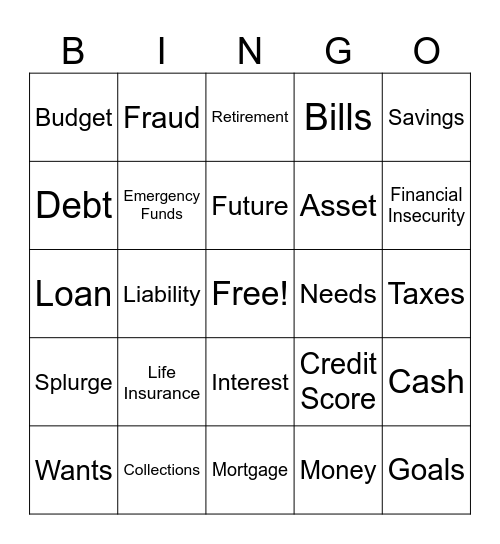 | B | I | N | G | O |
|---|---|---|---|---|
| Budget | Fraud | Retirement | Bills | Savings |
| Debt | Emergency Funds | Future | Asset | Financial Insecurity |
| Loan | Liability | Free! | Needs | Taxes |
| Splurge | Life Insurance | Interest | Credit Score | Cash |
| Wants | Collections | Mortgage | Money | Goals |